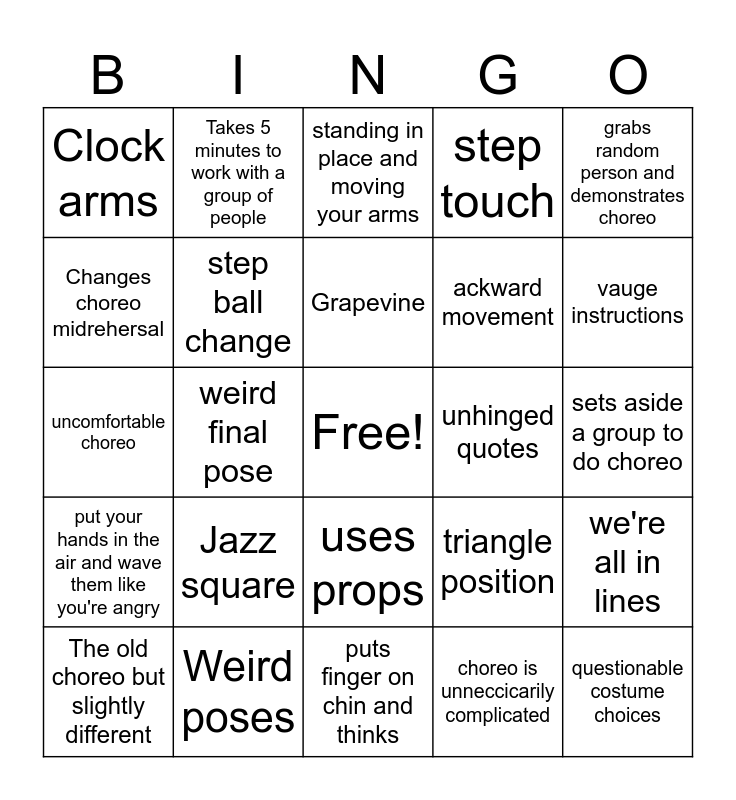 | B | I | N | G | O |
|---|---|---|---|---|
| Clock arms | Takes 5 minutes to work with a group of people | standing in place and moving your arms | step touch | grabs random person and demonstrates choreo |
| Changes choreo midrehersal | step ball change | Grapevine | ackward movement | vauge instructions |
| uncomfortable choreo | weird final pose | Free! | unhinged quotes | sets aside a group to do choreo |
| put your hands in the air and wave them like you're angry | Jazz square | uses props | triangle position | we're all in lines |
| The old choreo but slightly different | Weird poses | puts finger on chin and thinks | choreo is unneccicarily complicated | questionable costume choices |